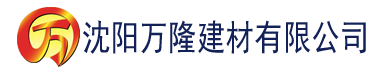 万 沈阳万隆建材有限公司